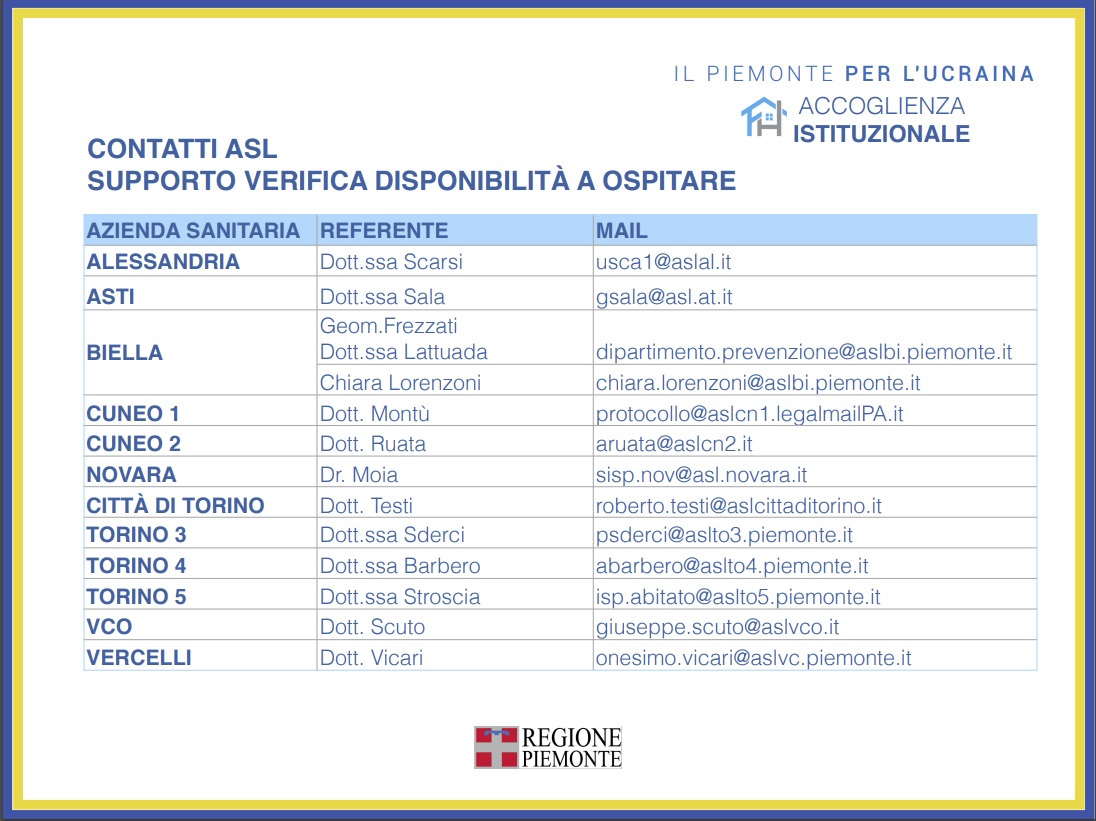 IL PIEMONTE PER L'UCRAINA
ACCOGLIENZA
ISTITUZIONALE

CONTATTI ASL
SUPPORTO VERIFICA DISPONIBILITÀ A OSPITARE

| AZIENDA SANITARIA | REFERENTE | MAIL |
|---|---|---|
| ALESSANDRIA | Dott.ssa Scarsi | usca1@aslal.it |
| ASTI | Dott.ssa Sala | gsala@asl.at.it |
| BIELLA | Geom.Frezzati Dott.ssa Lattuada | dipartimento.prevenzione@aslbi.piemonte.it |
| | Chiara Lorenzoni | chiara.lorenzoni@aslbi.piemonte.it |
| CUNEO 1 | Dott. Montù | protocollo@aslcn1.legalmailPA.it |
| CUNEO 2 | Dott. Ruata | aruata@aslcn2.it |
| NOVARA | Dr. Moia | sisp.nov@asl.novara.it |
| CITTÀ DI TORINO | Dott. Testi | roberto.testi@aslcittaditorino.it |
| TORINO 3 | Dott.ssa Sderci | psderci@aslto3.piemonte.it |
| TORINO 4 | Dott.ssa Barbero | abarbero@aslto4.piemonte.it |
| TORINO 5 | Dott.ssa Stroscia | isp.abitato@aslto5.piemonte.it |
| VCO | Dott. Scuto | giuseppe.scuto@aslvco.it |
| VERCELLI | Dott. Vicari | onesimo.vicari@aslvc.piemonte.it |

REGIONE PIEMONTE